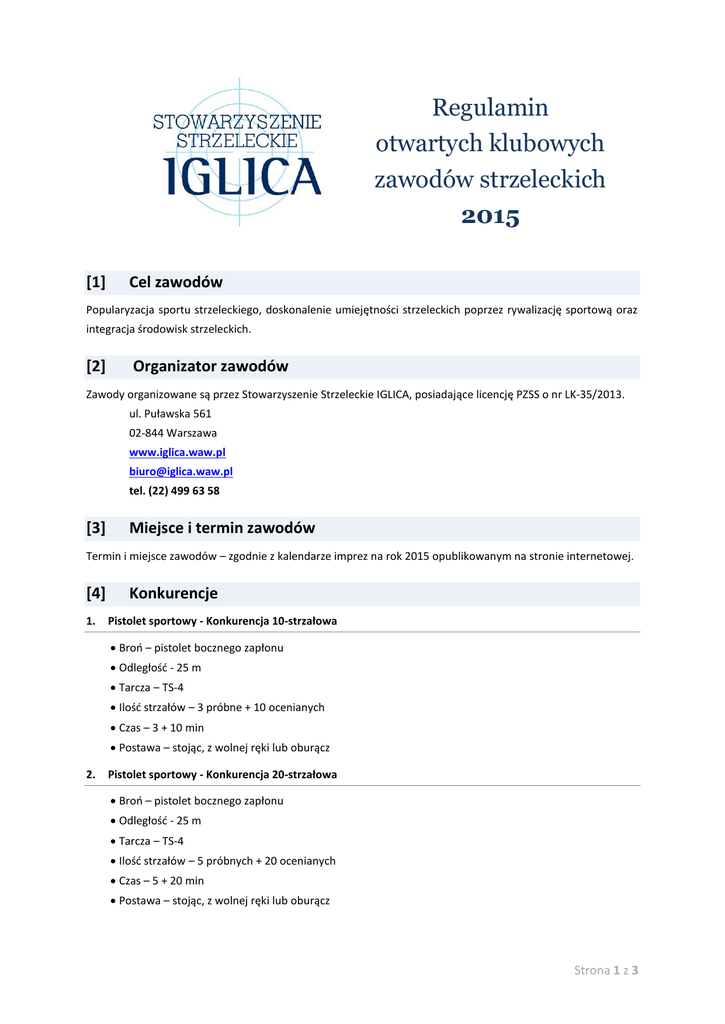 STOWARZYSZENIE STRZELECKIE IGLICA

Regulamin
otwartych klubowych
zawodów strzeleckich
2015

[1] Cel zawodów

Popularyzacja sportu strzeleckiego, doskonalenie umiejętności strzeleckich poprzez rywalizację sportową oraz integracja środowisk strzeleckich.

[2] Organizator zawodów

Zawody organizowane są przez Stowarzyszenie Strzeleckie IGLICA, posiadające licencję PZSS o nr LK-35/2013.
ul. Puławska 561
02-844 Warszawa
www.iglica.waw.pl
biuro@iglica.waw.pl
tel. (22) 499 63 58

[3] Miejsce i termin zawodów

Termin i miejsce zawodów – zgodnie z kalendarze imprez na rok 2015 opublikowanym na stronie internetowej.

[4] Konkurencje

1. Pistolet sportowy - Konkurencja 10-strzałowa

• Broń – pistolet bocznego zapłonu
• Odległość - 25 m
• Tarcza – TS-4
• Ilość strzałów – 3 próbne + 10 ocenianych
• Czas – 3 + 10 min
• Postawa – stojąc, z wolnej ręki lub oburącz

2. Pistolet sportowy - Konkurencja 20-strzałowa

• Broń – pistolet bocznego zapłonu
• Odległość - 25 m
• Tarcza – TS-4
• Ilość strzałów – 5 próbnych + 20 ocenianych
• Czas – 5 + 20 min
• Postawa – stojąc, z wolnej ręki lub oburącz

Strona 1 z 3